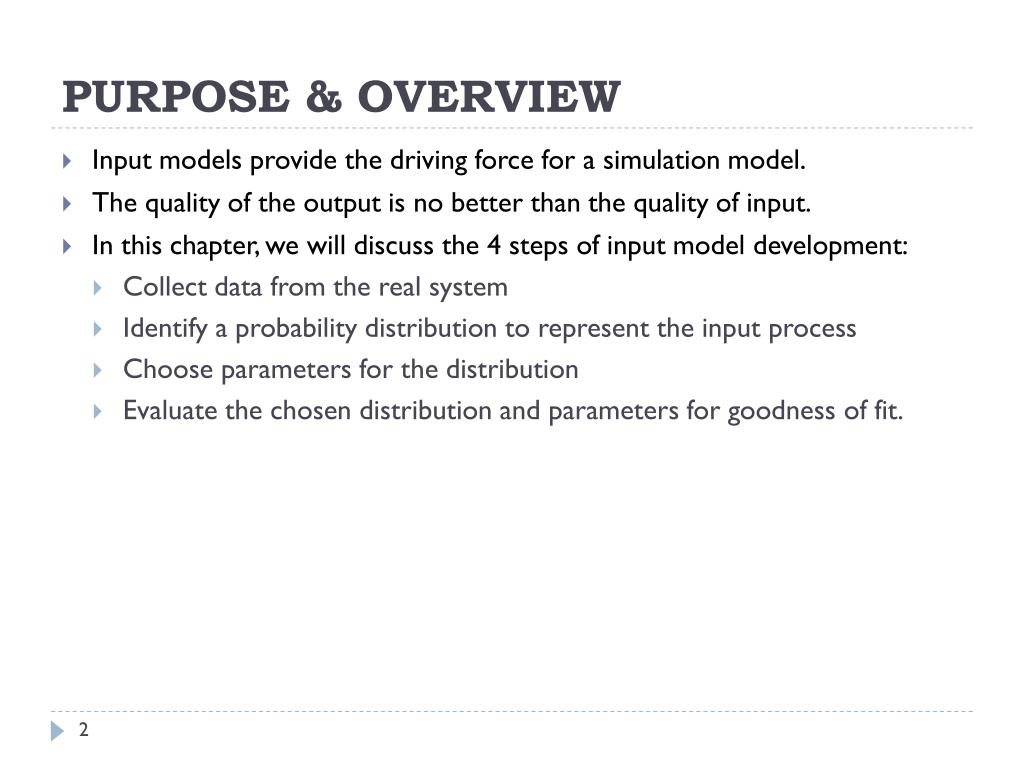 PURPOSE & OVERVIEW

Input models provide the driving force for a simulation model.

The quality of the output is no better than the quality of input.

In this chapter, we will discuss the 4 steps of input model development:

Collect data from the real system

Identify a probability distribution to represent the input process

Choose parameters for the distribution

Evaluate the chosen distribution and parameters for goodness of fit.

2